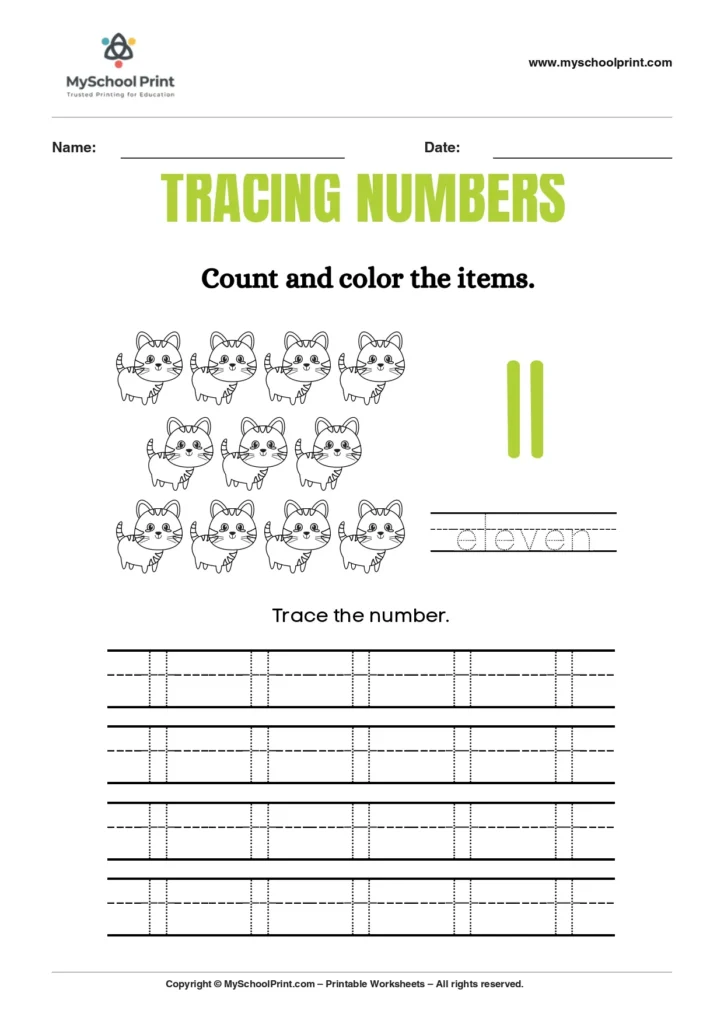 MySchool Print
Trusted Printing for Education

www.myschoolprint.com

Name: ____ Date: ____

TRACING NUMBERS

Count and color the items.

11

eleven

Trace the number.

11 11 11 11 11
11 11 11 11 11
11 11 11 11 11
11 11 11 11 11

Copyright © MySchoolPrint.com – Printable Worksheets – All rights reserved.